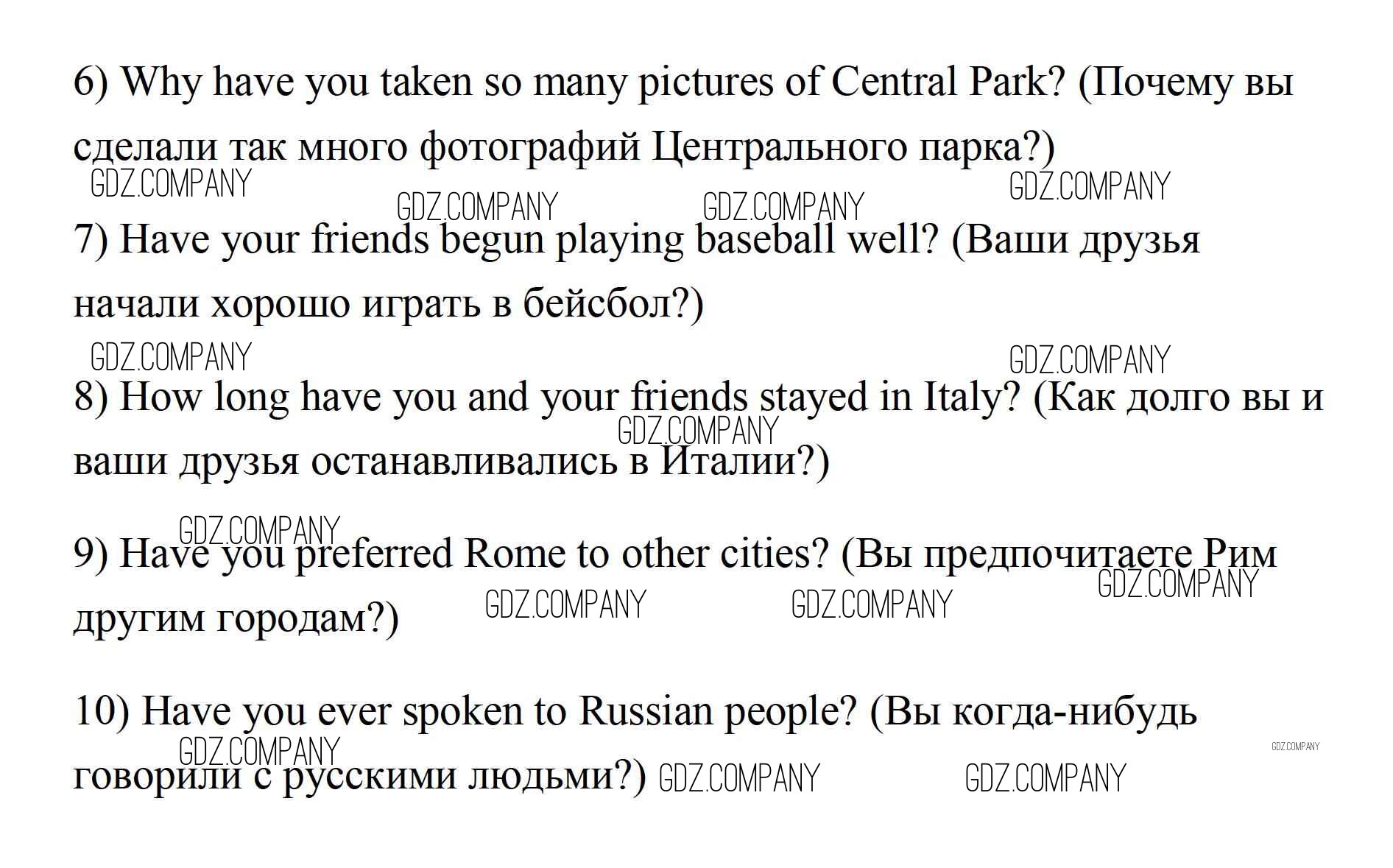 6) Why have you taken so many pictures of Central Park? (Почему вы сделали так много фотографий Центрального парка?)

7) Have your friends begun playing baseball well? (Ваши друзья начали хорошо играть в бейсбол?)

8) How long have you and your friends stayed in Italy? (Как долго вы и ваши друзья останавливались в Италии?)

9) Have you preferred Rome to other cities? (Вы предпочитаете Рим другим городам?)

10) Have you ever spoken to Russian people? (Вы когда-нибудь говорили с русскими людьми?)

GDZ.COMPANY